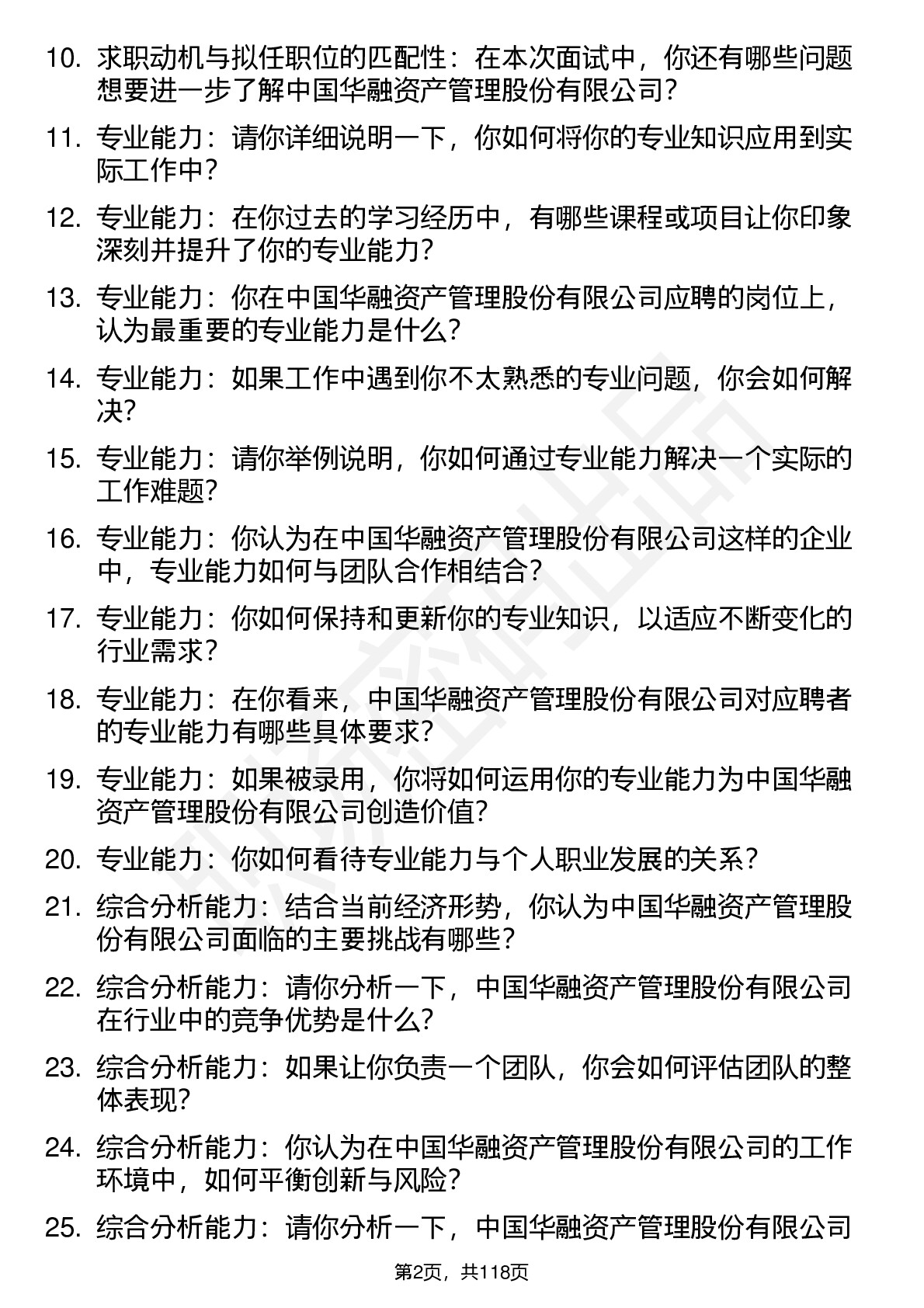 10. 求职动机与拟任职位的匹配性：在本次面试中，你还有哪些问题想要进一步了解中国华融资产管理股份有限公司？

11. 专业能力：请你详细说明一下，你如何将你的专业知识应用到实际工作中？

12. 专业能力：在你过去的学习经历中，有哪些课程或项目让你印象深刻并提升了你的专业能力？

13. 专业能力：你在中国华融资产管理股份有限公司应聘的岗位上，认为最重要的专业能力是什么？

14. 专业能力：如果工作中遇到你不太熟悉的专业问题，你会如何解决？

15. 专业能力：请你举例说明，你如何通过专业能力解决一个实际的工作难题？

16. 专业能力：你认为在中国华融资产管理股份有限公司这样的企业中，专业能力如何与团队合作相结合？

17. 专业能力：你如何保持和更新你的专业知识，以适应不断变化的行业需求？

18. 专业能力：在你看来，中国华融资产管理股份有限公司对应聘者的专业能力有哪些具体要求？

19. 专业能力：如果被录用，你将如何运用你的专业能力为中国华融资产管理股份有限公司创造价值？

20. 专业能力：你如何看待专业能力与个人职业发展的关系？

21. 综合分析能力：结合当前经济形势，你认为中国华融资产管理股份有限公司面临的主要挑战有哪些？

22. 综合分析能力：请你分析一下，中国华融资产管理股份有限公司在行业中的竞争优势是什么？

23. 综合分析能力：如果让你负责一个团队，你会如何评估团队的整体表现？

24. 综合分析能力：你认为在中国华融资产管理股份有限公司的工作环境中，如何平衡创新与风险？

25. 综合分析能力：请你分析一下，中国华融资产管理股份有限公司

第2页，共118页